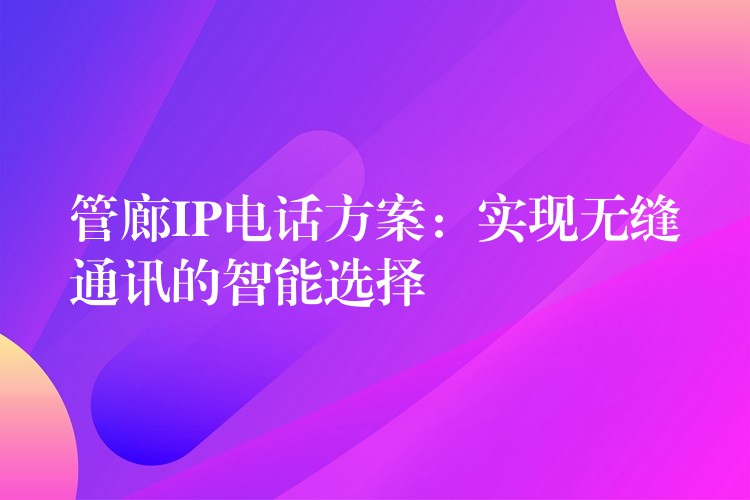 管廊IP电话方案：实现无缝通讯的智能选择